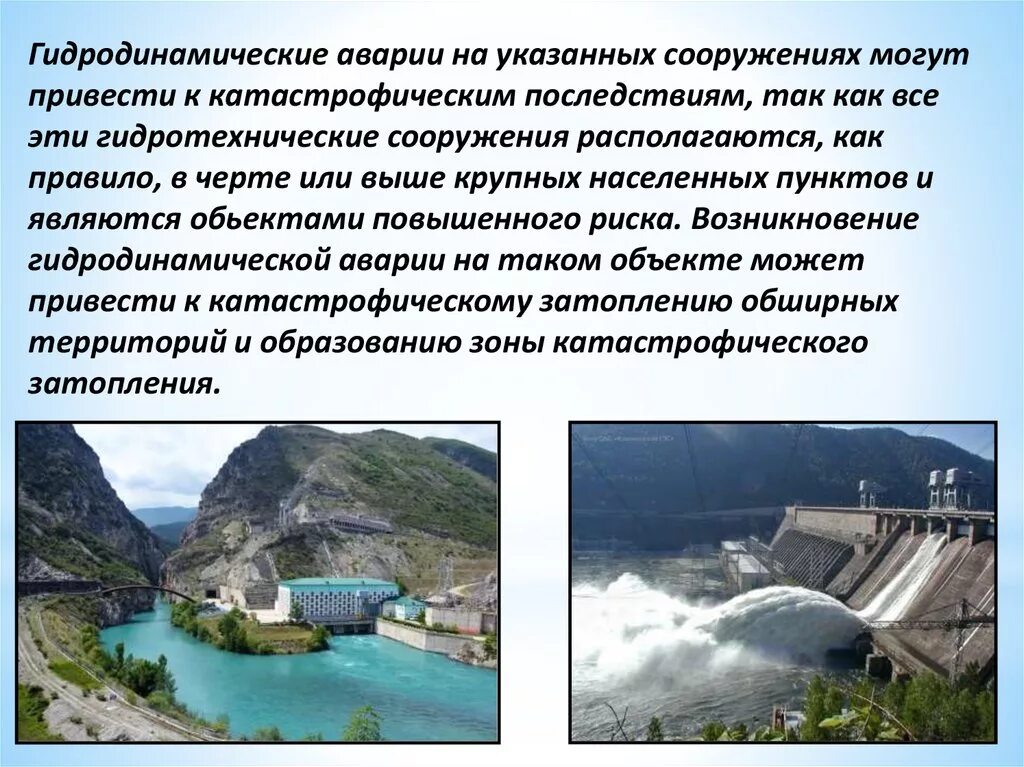 Гидродинамические аварии на указанных сооружениях могут привести к катастрофическим последствиям, так как все эти гидротехнические сооружения располагаются, как правило, в черте или выше крупных населенных пунктов и являются обьектами повышенного риска. Возникновение гидродинамической аварии на таком объекте может привести к катастрофическому затоплению обширных территорий и образованию зоны катастрофического затопления.